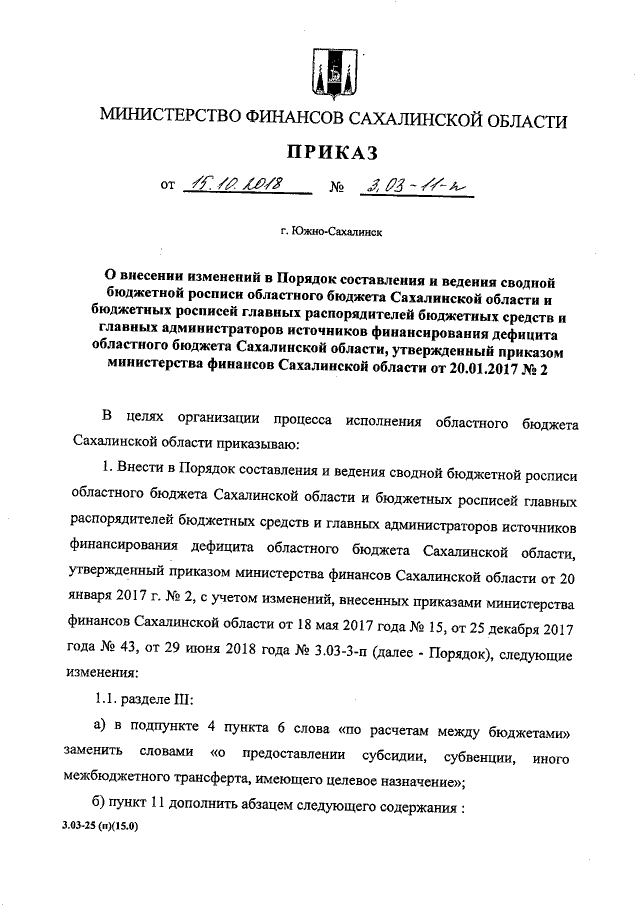 МИНИСТЕРСТВО ФИНАНСОВ САХАЛИНСКОЙ ОБЛАСТИ

ПРИКАЗ

от 15.10.2018 № 3.03-11-п

г. Южно-Сахалинск

О внесении изменений в Порядок составления и ведения сводной бюджетной росписи областного бюджета Сахалинской области и бюджетных росписей главных распорядителей бюджетных средств и главных администраторов источников финансирования дефицита областного бюджета Сахалинской области, утвержденный приказом министерства финансов Сахалинской области от 20.01.2017 № 2

В целях организации процесса исполнения областного бюджета Сахалинской области приказываю:

1. Внести в Порядок составления и ведения сводной бюджетной росписи областного бюджета Сахалинской области и бюджетных росписей главных распорядителей бюджетных средств и главных администраторов источников финансирования дефицита областного бюджета Сахалинской области, утвержденный приказом министерства финансов Сахалинской области от 20 января 2017 г. № 2, с учетом изменений, внесенных приказами министерства финансов Сахалинской области от 18 мая 2017 года № 15, от 25 декабря 2017 года № 43, от 29 июня 2018 года № 3.03-3-п (далее - Порядок), следующие изменения:

1.1. разделе III:

а) в подпункте 4 пункта 6 слова «по расчетам между бюджетами» заменить словами «о предоставлении субсидии, субвенции, иного межбюджетного трансферта, имеющего целевое назначение»;

б) пункт 11 дополнить абзацем следующего содержания :

3.03-25 (п)(15.0)